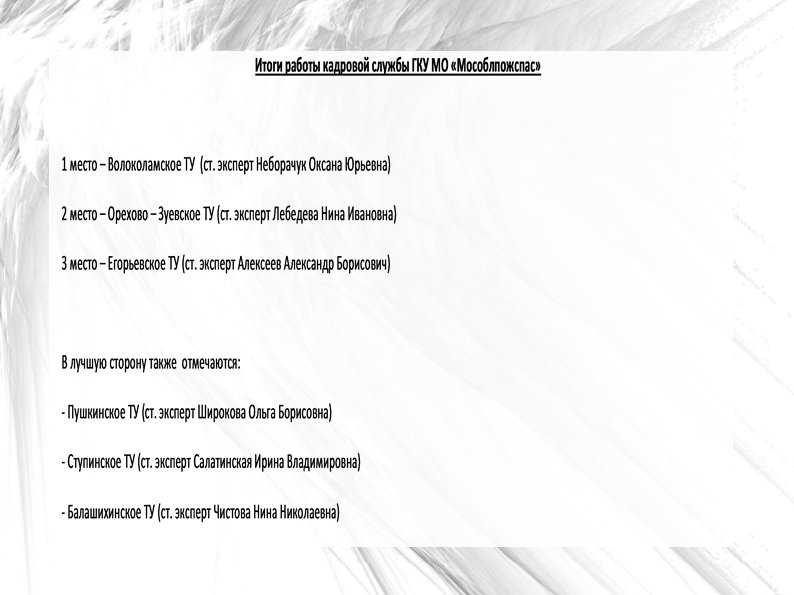 Итоги работы кадровой службы ГКУ МО «Мособлпожспас»

1 место – Волоколамское ТУ (ст. эксперт Неборачук Оксана Юрьевна)

2 место – Орехово – Зуевское ТУ (ст. эксперт Лебедева Нина Ивановна)

3 место – Егорьевское ТУ (ст. эксперт Алексеев Александр Борисович)

В лучшую сторону также отмечаются:

- Пушкинское ТУ (ст. эксперт Широкова Ольга Борисовна)

- Ступинское ТУ (ст. эксперт Салатинская Ирина Владимировна)

- Балашихинское ТУ (ст. эксперт Чистова Нина Николаевна)